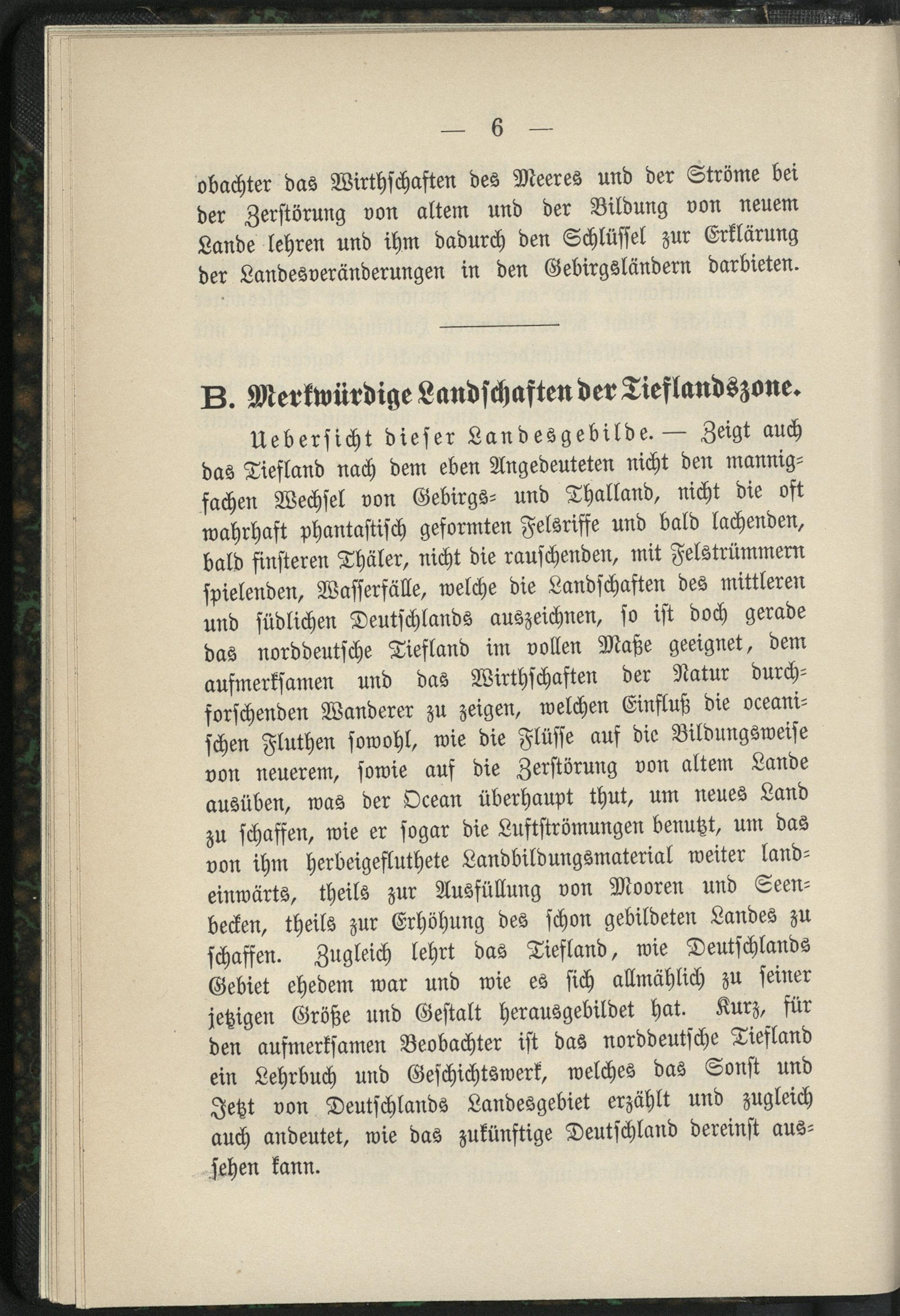 — 6 —

obachter das Wirthschaften des Meeres und der Ströme bei der Zerstörung von altem und der Bildung von neuem Lande lehren und ihm dadurch den Schlüssel zur Erklärung der Landesveränderungen in den Gebirgsländern darbieten.

B. Merkwürdige Landschaften der Tieflandszone.

Uebersicht dieser Landesgebilde. — Zeigt auch das Tiefland nach dem eben Angedeuteten nicht den mannigfachen Wechsel von Gebirgs- und Thalland, nicht die oft wahrhaft phantastisch geformten Felsriffe und bald lachenden, bald finsteren Thäler, nicht die rauschenden, mit Felstrümmern spielenden, Wasserfälle, welche die Landschaften des mittleren und südlichen Deutschlands auszeichnen, so ist doch gerade das norddeutsche Tiefland im vollen Maße geeignet, dem aufmerksamen und das Wirthschaften der Natur durchforschenden Wanderer zu zeigen, welchen Einfluß die oceanischen Fluthen sowohl, wie die Flüsse auf die Bildungsweise von neuerem, sowie auf die Zerstörung von altem Lande ausüben, was der Ocean überhaupt thut, um neues Land zu schaffen, wie er sogar die Luftströmungen benutzt, um das von ihm herbeigefluthete Landbildungsmaterial weiter landeinwärts, theils zur Ausfüllung von Mooren und Seenbecken, theils zur Erhöhung des schon gebildeten Landes zu schaffen. Zugleich lehrt das Tiefland, wie Deutschlands Gebiet ehedem war und wie es sich allmählich zu seiner jetzigen Größe und Gestalt herausgebildet hat. Kurz, für den aufmerksamen Beobachter ist das norddeutsche Tiefland ein Lehrbuch und Geschichtswerk, welches das Sonst und Jetzt von Deutschlands Landesgebiet erzählt und zugleich auch andeutet, wie das zukünftige Deutschland dereinst aussehen kann.